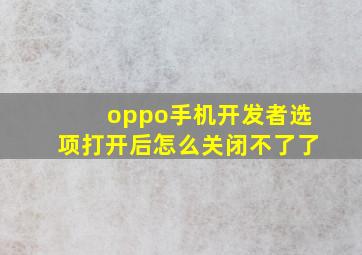 oppo手机开发者选项打开后怎么关闭不了了